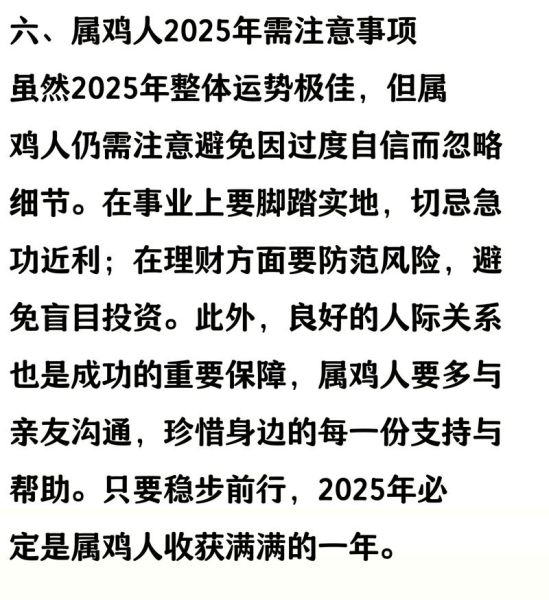 六、属鸡人2025年需注意事项

虽然2025年整体运势极佳，但属鸡人仍需注意避免因过度自信而忽略细节。在事业上要脚踏实地，切忌急功近利；在理财方面要防范风险，避免盲目投资。此外，良好的人际关系也是成功的重要保障，属鸡人要多与亲友沟通，珍惜身边的每一份支持与帮助。只要稳步前行，2025年必定是属鸡人收获满满的一年。